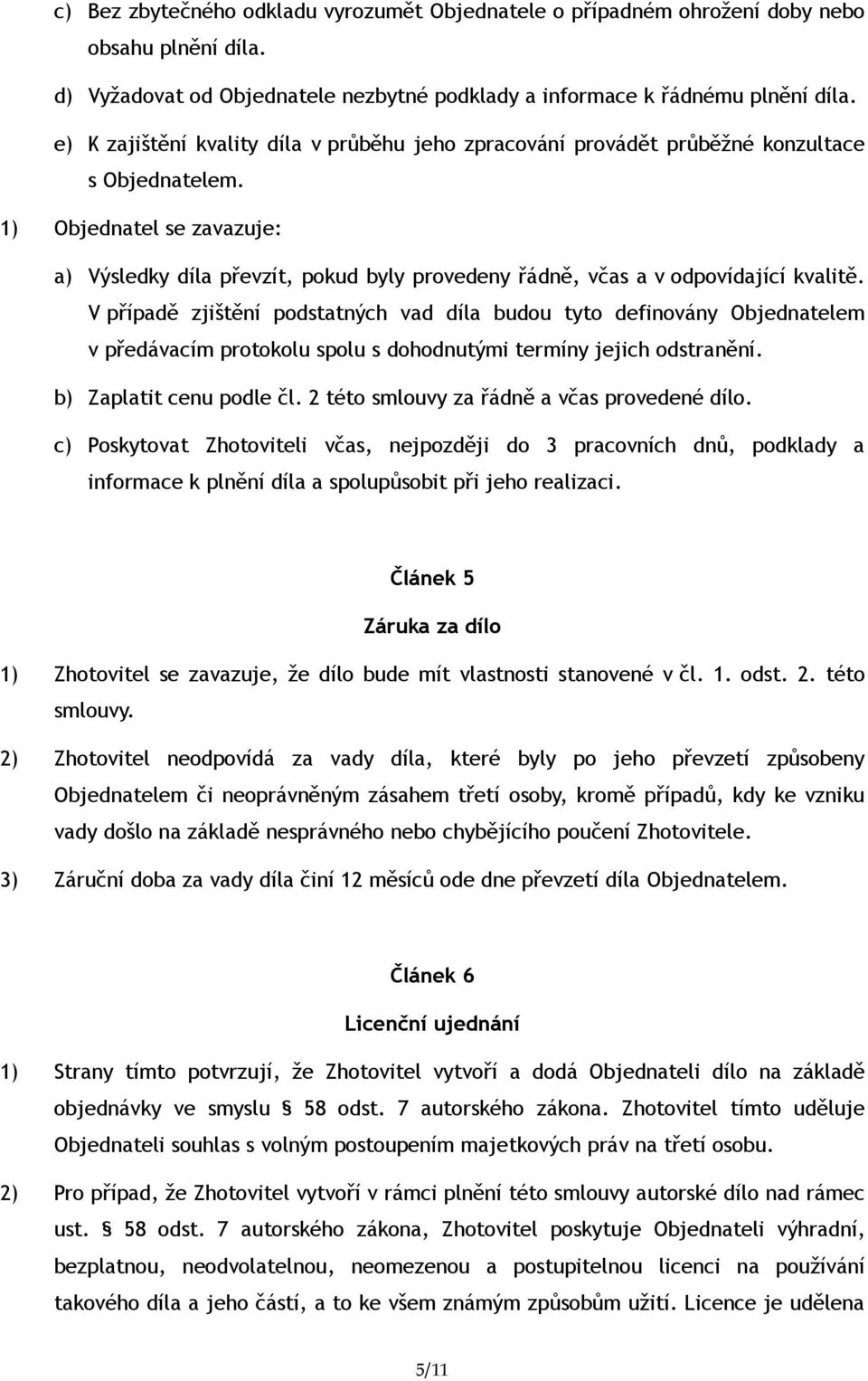 c) Bez zbytečného odkladu vyrozumět Objednatele o případném ohrožení doby nebo obsahu plnění díla.

d) Vyžadovat od Objednatele nezbytné podklady a informace k řádnému plnění díla.

e) K zajištění kvality díla v průběhu jeho zpracování provádět průběžné konzultace s Objednatelem.

1) Objednatel se zavazuje:

a) Výsledky díla převzít, pokud byly provedeny řádně, včas a v odpovídající kvalitě. V případě zjištění podstatných vad díla budou tyto definovány Objednatelem v předávacím protokolu spolu s dohodnutými termíny jejich odstranění.

b) Zaplatit cenu podle čl. 2 této smlouvy za řádně a včas provedené dílo.

c) Poskytovat Zhotoviteli včas, nejpozději do 3 pracovních dnů, podklady a informace k plnění díla a spolupůsobit při jeho realizaci.

Článek 5

Záruka za dílo

1) Zhotovitel se zavazuje, že dílo bude mít vlastnosti stanovené v čl. 1. odst. 2. této smlouvy.

2) Zhotovitel neodpovídá za vady díla, které byly po jeho převzetí způsobeny Objednatelem či neoprávněným zásahem třetí osoby, kromě případů, kdy ke vzniku vady došlo na základě nesprávného nebo chybějícího poučení Zhotovitele.

3) Záruční doba za vady díla činí 12 měsíců ode dne převzetí díla Objednatelem.

Článek 6

Licenční ujednání

1) Strany tímto potvrzují, že Zhotovitel vytvoří a dodá Objednateli dílo na základě objednávky ve smyslu § 58 odst. 7 autorského zákona. Zhotovitel tímto uděluje Objednateli souhlas s volným postoupením majetkových práv na třetí osobu.

2) Pro případ, že Zhotovitel vytvoří v rámci plnění této smlouvy autorské dílo nad rámec ust. § 58 odst. 7 autorského zákona, Zhotovitel poskytuje Objednateli výhradní, bezplatnou, neodvolatelnou, neomezenou a postupitelnou licenci na používání takového díla a jeho částí, a to ke všem známým způsobům užití. Licence je udělena

5/11